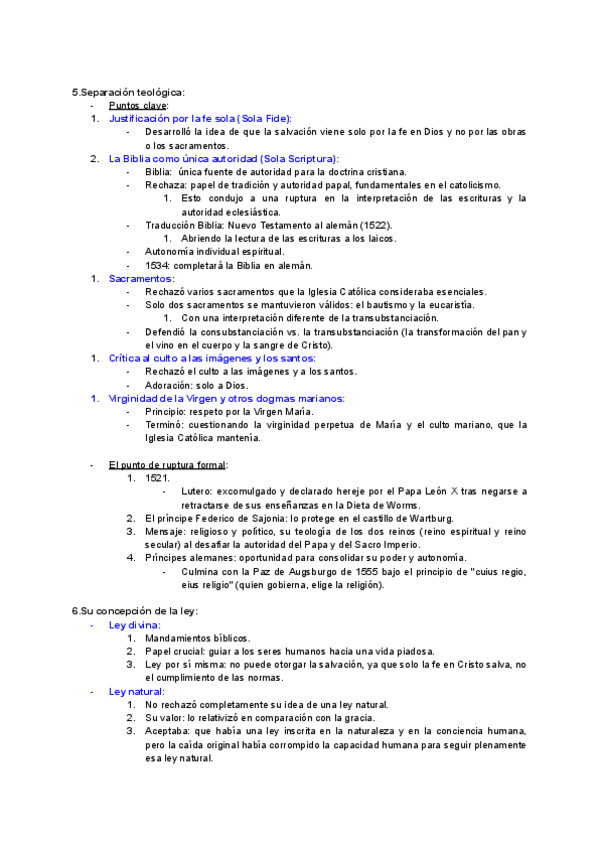 5.Separación teológica:
- Puntos clave:
1. Justificación por la fe sola (Sola Fide):
- Desarrolló la idea de que la salvación viene solo por la fe en Dios y no por las obras o los sacramentos.
2. La Biblia como única autoridad (Sola Scriptura):
- Biblia: única fuente de autoridad para la doctrina cristiana.
- Rechaza: papel de tradición y autoridad papal, fundamentales en el catolicismo.
1. Esto condujo a una ruptura en la interpretación de las escrituras y la autoridad eclesiástica.
- Traducción Biblia: Nuevo Testamento al alemán (1522).
1. Abriendo la lectura de las escrituras a los laicos.
- Autonomía individual espiritual.
- 1534: completará la Biblia en alemán.
1. Sacramentos:
- Rechazó varios sacramentos que la Iglesia Católica consideraba esenciales.
- Solo dos sacramentos se mantuvieron válidos: el bautismo y la eucaristía.
1. Con una interpretación diferente de la transubstanciación.
- Defendió la consubstanciación vs. la transubstanciación (la transformación del pan y el vino en el cuerpo y la sangre de Cristo).
1. Crítica al culto a las imágenes y los santos:
- Rechazó el culto a las imágenes y a los santos.
- Adoración: solo a Dios.
1. Virginidad de la Virgen y otros dogmas marianos:
- Principio: respeto por la Virgen María.
- Terminó: cuestionando la virginidad perpetua de María y el culto mariano, que la Iglesia Católica mantenía.

- El punto de ruptura formal:
1. 1521.
- Lutero: excomulgado y declarado hereje por el Papa León X tras negarse a retractarse de sus enseñanzas en la Dieta de Worms.
2. El príncipe Federico de Sajonia: lo protege en el castillo de Wartburg.
3. Mensaje: religioso y político, su teología de los dos reinos (reino espiritual y reino secular) al desafiar la autoridad del Papa y del Sacro Imperio.
4. Príncipes alemanes: oportunidad para consolidar su poder y autonomía.
- Culmina con la Paz de Augsburgo de 1555 bajo el principio de "cuius regio, eius religio" (quien gobierna, elige la religión).

6.Su concepción de la ley:
- Ley divina:
1. Mandamientos bíblicos.
2. Papel crucial: guiar a los seres humanos hacia una vida piadosa.
3. Ley por sí misma: no puede otorgar la salvación, ya que solo la fe en Cristo salva, no el cumplimiento de las normas.
- Ley natural:
1. No rechazó completamente su idea de una ley natural.
2. Su valor: lo relativizó en comparación con la gracia.
3. Aceptaba: que había una ley inscrita en la naturaleza y en la conciencia humana, pero la caída original había corrompido la capacidad humana para seguir plenamente esa ley natural.